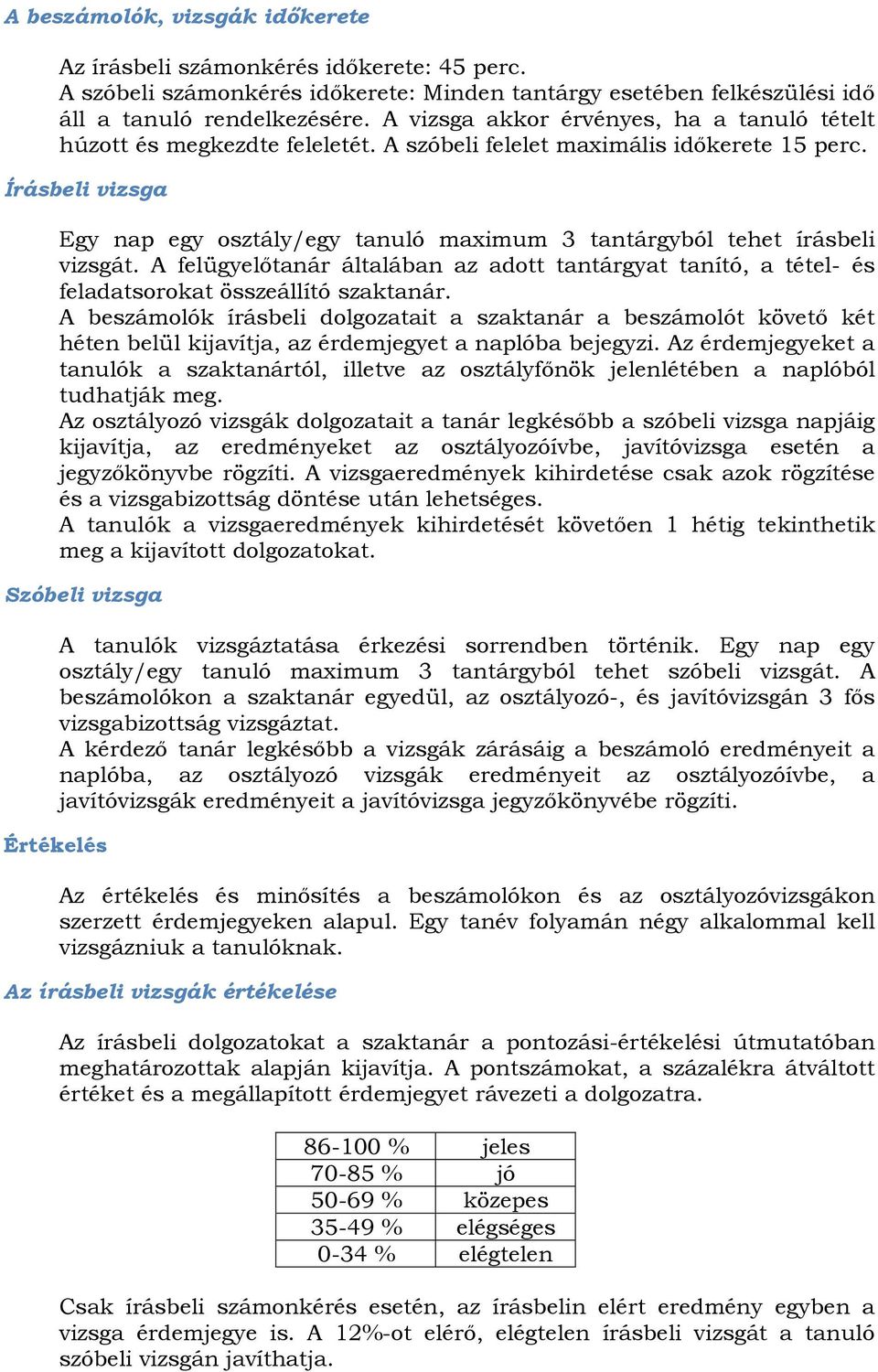 A beszámolók, vizsgák időkerete

Az írásbeli számonkérés időkerete: 45 perc.
A szóbeli számonkérés időkerete: Minden tantárgy esetében felkészülési idő áll a tanuló rendelkezésére. A vizsga akkor érvényes, ha a tanuló tételt húzott és megkezdte feleletét. A szóbeli felelet maximális időkerete 15 perc.

Írásbeli vizsga

Egy nap egy osztály/egy tanuló maximum 3 tantárgyból tehet írásbeli vizsgát. A felügyelőtanár általában az adott tantárgyat tanító, a tétel- és feladatsorokat összeállító szaktanár.
A beszámolók írásbeli dolgozatait a szaktanár a beszámolót követő két héten belül kijavítja, az érdemjegyet a naplóba bejegyzi. Az érdemjegyeket a tanulók a szaktanártól, illetve az osztályfőnök jelenlétében a naplóból tudhatják meg.
Az osztályozó vizsgák dolgozatait a tanár legkésőbb a szóbeli vizsga napjáig kijavítja, az eredményeket az osztályozóívbe, javítóvizsga esetén a jegyzőkönyvbe rögzíti. A vizsgaeredmények kihirdetése csak azok rögzítése és a vizsgabizottság döntése után lehetséges.
A tanulók a vizsgaeredmények kihirdetését követően 1 hétig tekinthetik meg a kijavított dolgozatokat.

Szóbeli vizsga

A tanulók vizsgáztatása érkezési sorrendben történik. Egy nap egy osztály/egy tanuló maximum 3 tantárgyból tehet szóbeli vizsgát. A beszámolókon a szaktanár egyedül, az osztályozó-, és javítóvizsgán 3 fős vizsgabizottság vizsgáztat.
A kérdező tanár legkésőbb a vizsgák zárásáig a beszámoló eredményeit a naplóba, az osztályozó vizsgák eredményeit az osztályozóívbe, a javítóvizsgák eredményeit a javítóvizsga jegyzőkönyvébe rögzíti.

Értékelés

Az értékelés és minősítés a beszámolókon és az osztályozóvizsgákon szerzett érdemjegyeken alapul. Egy tanév folyamán négy alkalommal kell vizsgázniuk a tanulóknak.

Az írásbeli vizsgák értékelése

Az írásbeli dolgozatokat a szaktanár a pontozási-értékelési útmutatóban meghatározottak alapján kijavítja. A pontszámokat, a százalékra átváltott értéket és a megállapított érdemjegyet rávezeti a dolgozatra.

| 86-100 % | jeles |
|---|---|
| 70-85 % | jó |
| 50-69 % | közepes |
| 35-49 % | elégséges |
| 0-34 % | elégtelen |

Csak írásbeli számonkérés esetén, az írásbelin elért eredmény egyben a vizsga érdemjegye is. A 12%-ot elérő, elégtelen írásbeli vizsgát a tanuló szóbeli vizsgán javíthatja.